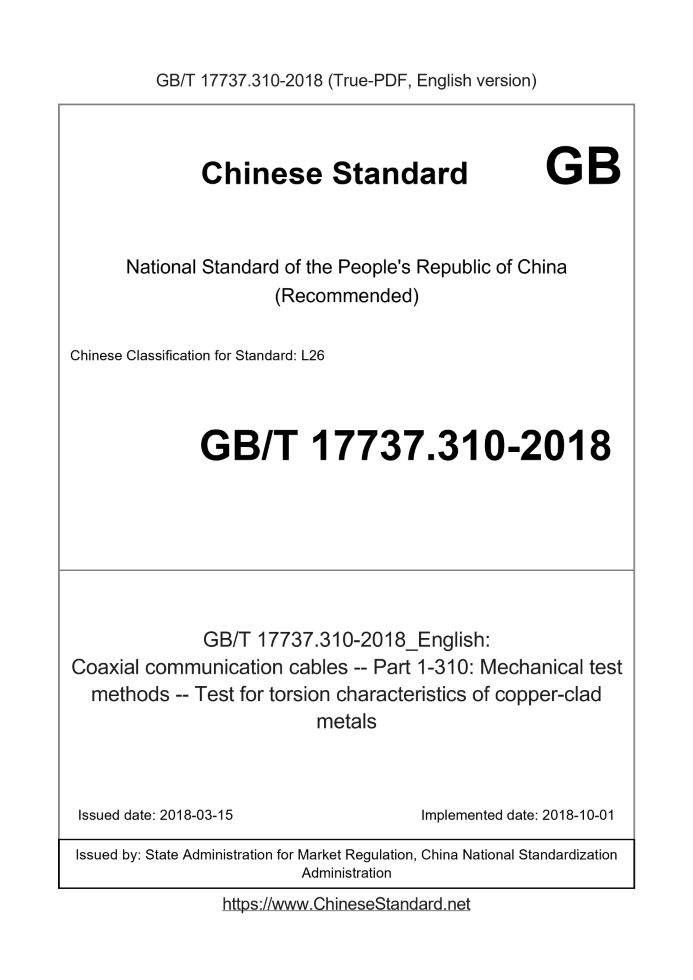 GB/T 17737.310-2018 (True-PDF, English version)

Chinese Standard GB

National Standard of the People's Republic of China
(Recommended)

Chinese Classification for Standard: L26

GB/T 17737.310-2018

GB/T 17737.310-2018_English:
Coaxial communication cables -- Part 1-310: Mechanical test methods -- Test for torsion characteristics of copper-clad metals

Issued date: 2018-03-15

Implemented date: 2018-10-01

Issued by: State Administration for Market Regulation, China National Standardization Administration

https://www.ChineseStandard.net